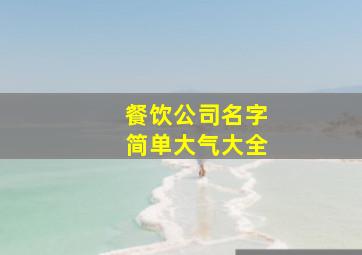 餐饮公司名字
简单大气大全